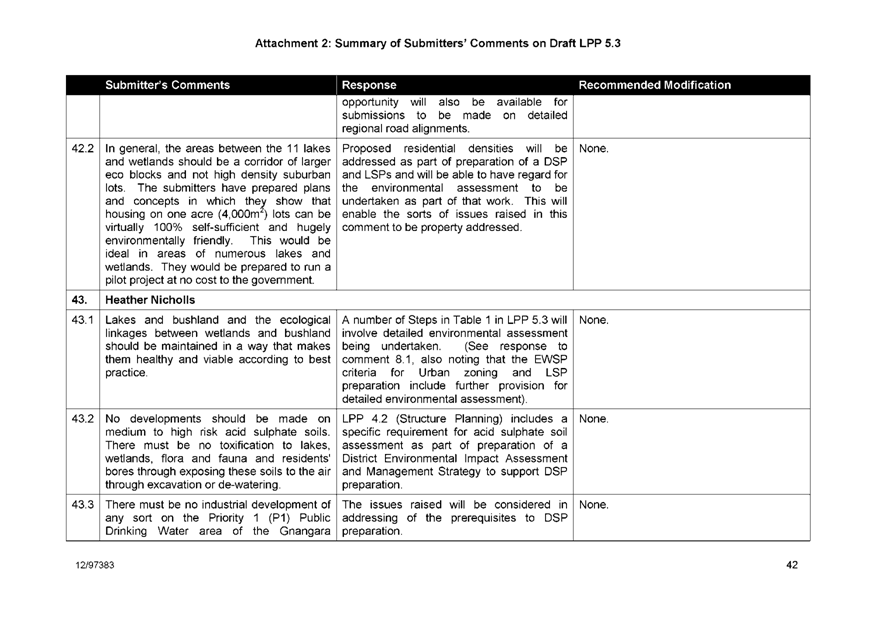 Attachment 2: Summary of Submitters' Comments on Draft LPP 5.3

| | Submitter's Comments | Response | Recommended Modification |
|---|---|---|---|
| | | opportunity will also be available for submissions to be made on detailed regional road alignments. | |
| 42.2 | In general, the areas between the 11 lakes and wetlands should be a corridor of larger eco blocks and not high density suburban lots. The submitters have prepared plans and concepts in which they show that housing on one acre (4,000m$^2$) lots can be virtually 100% self-sufficient and hugely environmentally friendly. This would be ideal in areas of numerous lakes and wetlands. They would be prepared to run a pilot project at no cost to the government. | Proposed residential densities will be addressed as part of preparation of a DSP and LSPs and will be able to have regard for the environmental assessment to be undertaken as part of that work. This will enable the sorts of issues raised in this comment to be property addressed. | None. |
| 43. | Heather Nicholls | | |
| 43.1 | Lakes and bushland and the ecological linkages between wetlands and bushland should be maintained in a way that makes them healthy and viable according to best practice. | A number of Steps in Table 1 in LPP 5.3 will involve detailed environmental assessment being undertaken. (See response to comment 8.1, also noting that the EWSP criteria for Urban zoning and LSP preparation include further provision for detailed environmental assessment). | None. |
| 43.2 | No developments should be made on medium to high risk acid sulphate soils. There must be no toxification to lakes, wetlands, flora and fauna and residents' bores through exposing these soils to the air through excavation or de-watering. | LPP 4.2 (Structure Planning) includes a specific requirement for acid sulphate soil assessment as part of preparation of a District Environmental Impact Assessment and Management Strategy to support DSP preparation. | None. |
| 43.3 | There must be no industrial development of any sort on the Priority 1 (P1) Public Drinking Water area of the Gnangara | The issues raised will be considered in addressing of the prerequisites to DSP preparation. | None. |

12/97383

42